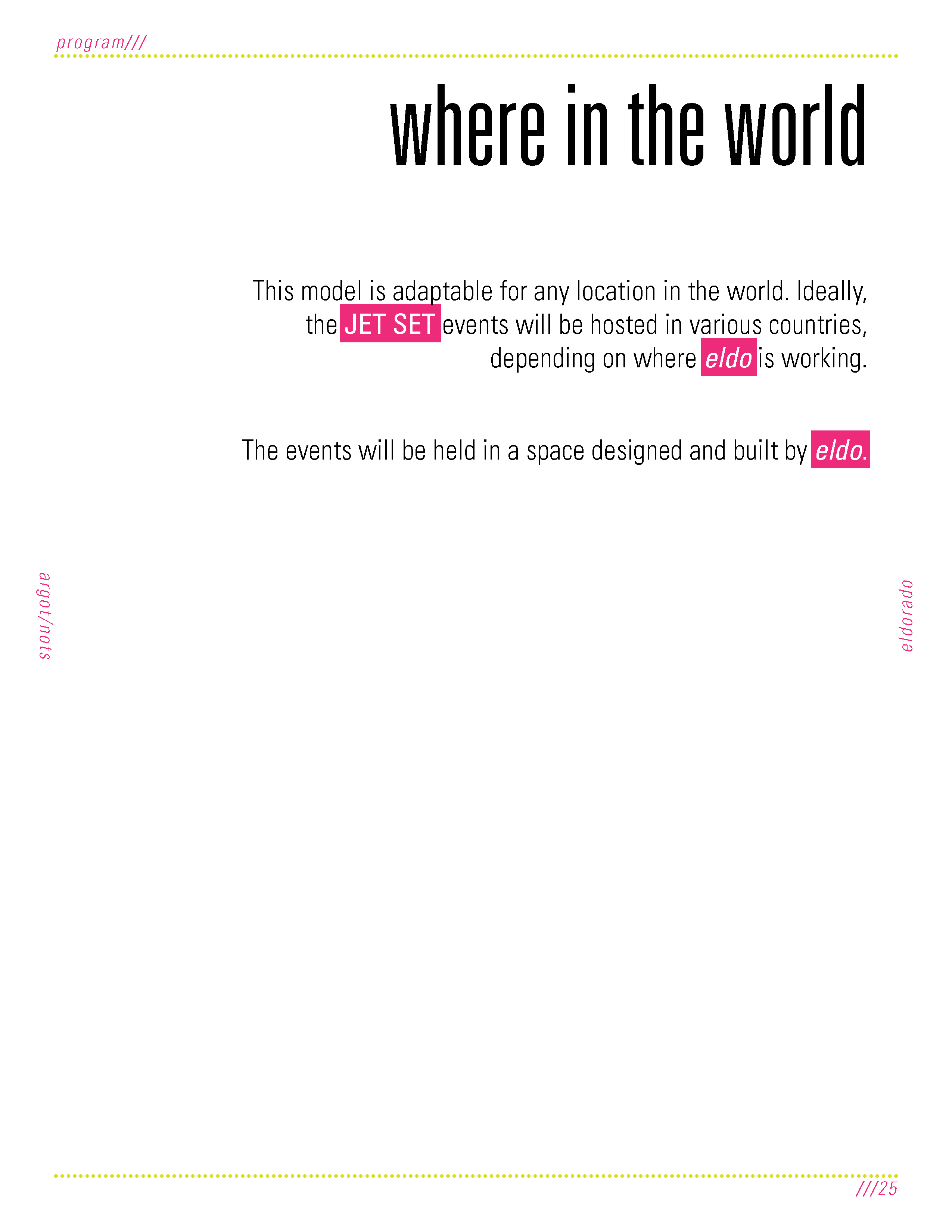 program///

where in the world

This model is adaptable for any location in the world. Ideally, the JET SET events will be hosted in various countries, depending on where eldo is working.

The events will be held in a space designed and built by eldo.

argot/nots

eldorado

///25